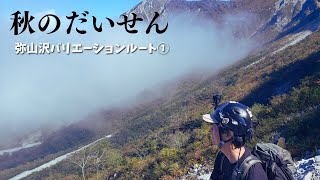 秋のだいせん

弥山沢バリエーションルート①